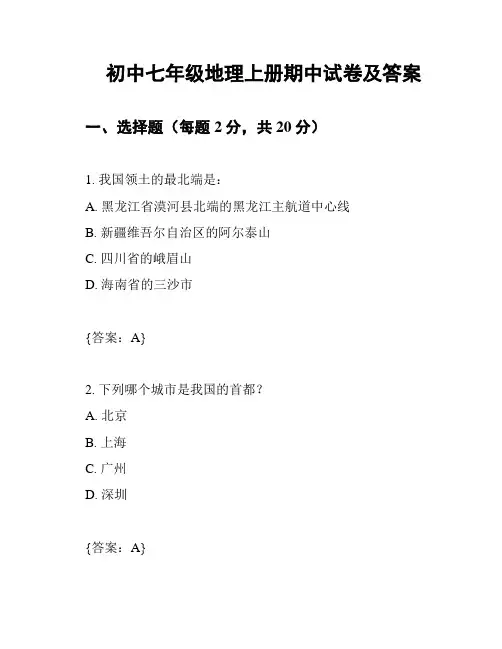 初中七年级地理上册期中试卷及答案

一、选择题（每题 2 分，共 20 分）

1. 我国领土的最北端是：

A. 黑龙江省漠河县北端的黑龙江主航道中心线

B. 新疆维吾尔自治区的阿尔泰山

C. 四川省的峨眉山

D. 海南省的三沙市

{答案：A}

2. 下列哪个城市是我国的首都？

A. 北京

B. 上海

C. 广州

D. 深圳

{答案：A}